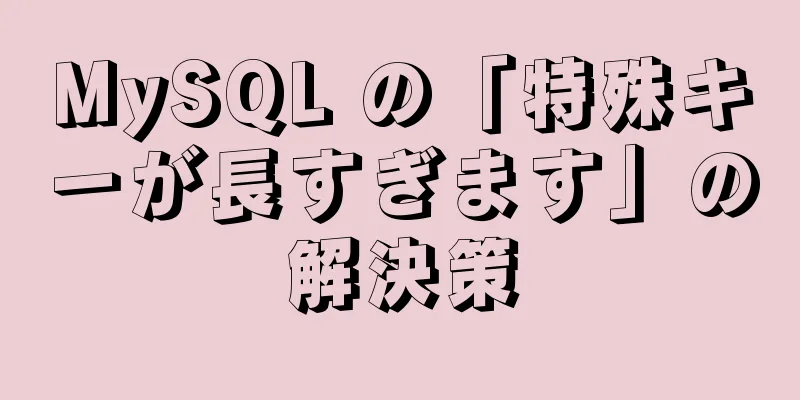 MySQL の「特殊キーが長すぎます」の解決策